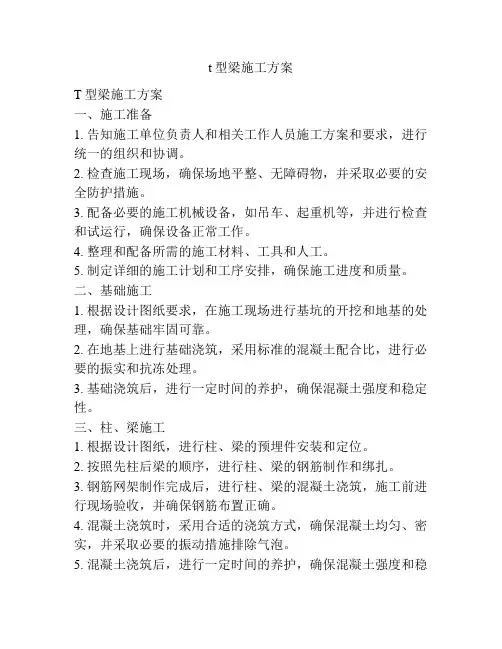 t 型梁施工方案

T 型梁施工方案

一、施工准备

1. 告知施工单位负责人和相关工作人员施工方案和要求，进行统一的组织和协调。

2. 检查施工现场，确保场地平整、无障碍物，并采取必要的安全防护措施。

3. 配备必要的施工机械设备，如吊车、起重机等，并进行检查和试运行，确保设备正常工作。

4. 整理和配备所需的施工材料、工具和人工。

5. 制定详细的施工计划和工序安排，确保施工进度和质量。

二、基础施工

1. 根据设计图纸要求，在施工现场进行基坑的开挖和地基的处理，确保基础牢固可靠。

2. 在地基上进行基础浇筑，采用标准的混凝土配合比，进行必要的振实和抗冻处理。

3. 基础浇筑后，进行一定时间的养护，确保混凝土强度和稳定性。

三、柱、梁施工

1. 根据设计图纸，进行柱、梁的预埋件安装和定位。

2. 按照先柱后梁的顺序，进行柱、梁的钢筋制作和绑扎。

3. 钢筋网架制作完成后，进行柱、梁的混凝土浇筑，施工前进行现场验收，并确保钢筋布置正确。

4. 混凝土浇筑时，采用合适的浇筑方式，确保混凝土均匀、密实，并采取必要的振动措施排除气泡。

5. 混凝土浇筑后，进行一定时间的养护，确保混凝土强度和稳